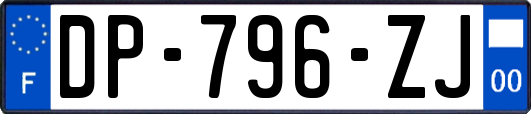 F

DP-796-ZJ

00